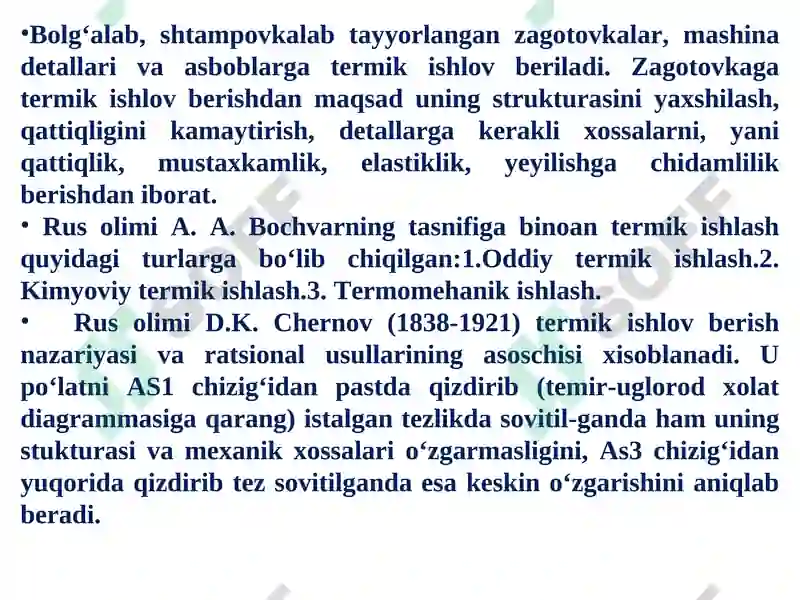 •Bolg‘alab, shtampovkalab tayyorlangan zagotovkalar, mashina detallari va asboblarga termik ishlov beriladi. Zagotovkaga termik ishlov berishdan maqsad uning strukturasini yaxshilash, qattiqligini kamaytirish, detallarga kerakli xossalarni, yani qattiqlik, mustaxkamlik, elastiklik, yeyilishga chidamlilik berishdan iborat.

• Rus olimi A. A. Bochvarning tasnifiga binoan termik ishlash quyidagi turlarga bo‘lib chiqilgan:1.Oddiy termik ishlash.2. Kimyoviy termik ishlash.3. Termomehanik ishlash.

• Rus olimi D.K. Chernov (1838-1921) termik ishlov berish nazariyasi va ratsional usullarining asoschisi xisoblanadi. U po‘latni AS1 chizig‘idan pastda qizdirib (temir-uglorod xolat diagrammasiga qarang) istalgan tezlikda sovitil-ganda ham uning stukturasi va mexanik xossalari o‘zgarmasligini, As3 chizig‘idan yuqorida qizdirib tez sovitilganda esa keskin o‘zgarishini aniqlab beradi.